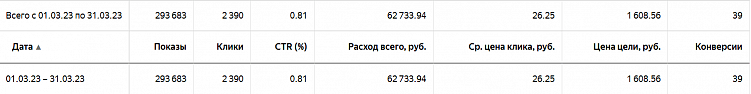 | Всего с 01.03.23 по 31.03.23 | 293 683 | 2 390 | 0.81 | 62 733.94 | 26.25 | 1 608.56 | 39 |
|---|---|---|---|---|---|---|---|
| Дата ▲ | Показы | Клики | CTR (%) | Расход всего, руб. | Ср. цена клика, руб. | Цена цели, руб. | Конверсии |
| 01.03.23 – 31.03.23 | 293 683 | 2 390 | 0.81 | 62 733.94 | 26.25 | 1 608.56 | 39 |